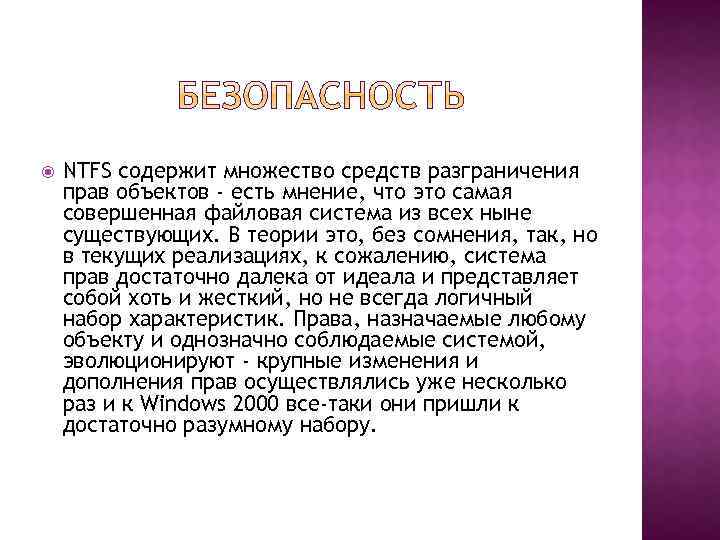 БЕЗОПАСНОСТЬ

NTFS содержит множество средств разграничения прав объектов - есть мнение, что это самая совершенная файловая система из всех ныне существующих. В теории это, без сомнения, так, но в текущих реализациях, к сожалению, система прав достаточно далека от идеала и представляет собой хоть и жесткий, но не всегда логичный набор характеристик. Права, назначаемые любому объекту и однозначно соблюдаемые системой, эволюционируют - крупные изменения и дополнения прав осуществлялись уже несколько раз и к Windows 2000 все-таки они пришли к достаточно разумному набору.